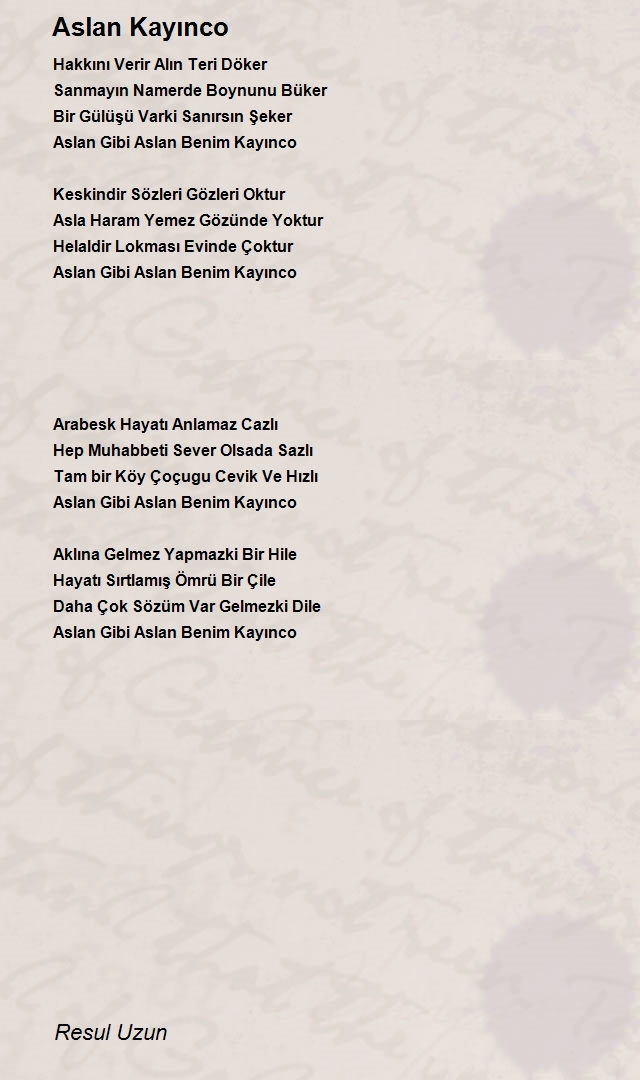 Aslan Kayınco

Hakkını Verir Alın Teri Döker
Sanmayın Namerde Boynunu Büker
Bir Gülüşü Varki Sanırsın Şeker
Aslan Gibi Aslan Benim Kayınco

Keskindir Sözleri Gözleri Oktur
Asla Haram Yemez Gözünde Yoktur
Helaldir Lokması Evinde Çoktur
Aslan Gibi Aslan Benim Kayınco

Arabesk Hayatı Anlamaz Cazlı
Hep Muhabbeti Sever Olsada Sazlı
Tam bir Köy Çoçugu Cevik Ve Hızlı
Aslan Gibi Aslan Benim Kayınco

Aklına Gelmez Yapmazki Bir Hile
Hayatı Sırtlamış Ömrü Bir Çile
Daha Çok Sözüm Var Gelmezki Dile
Aslan Gibi Aslan Benim Kayınco

Resul Uzun